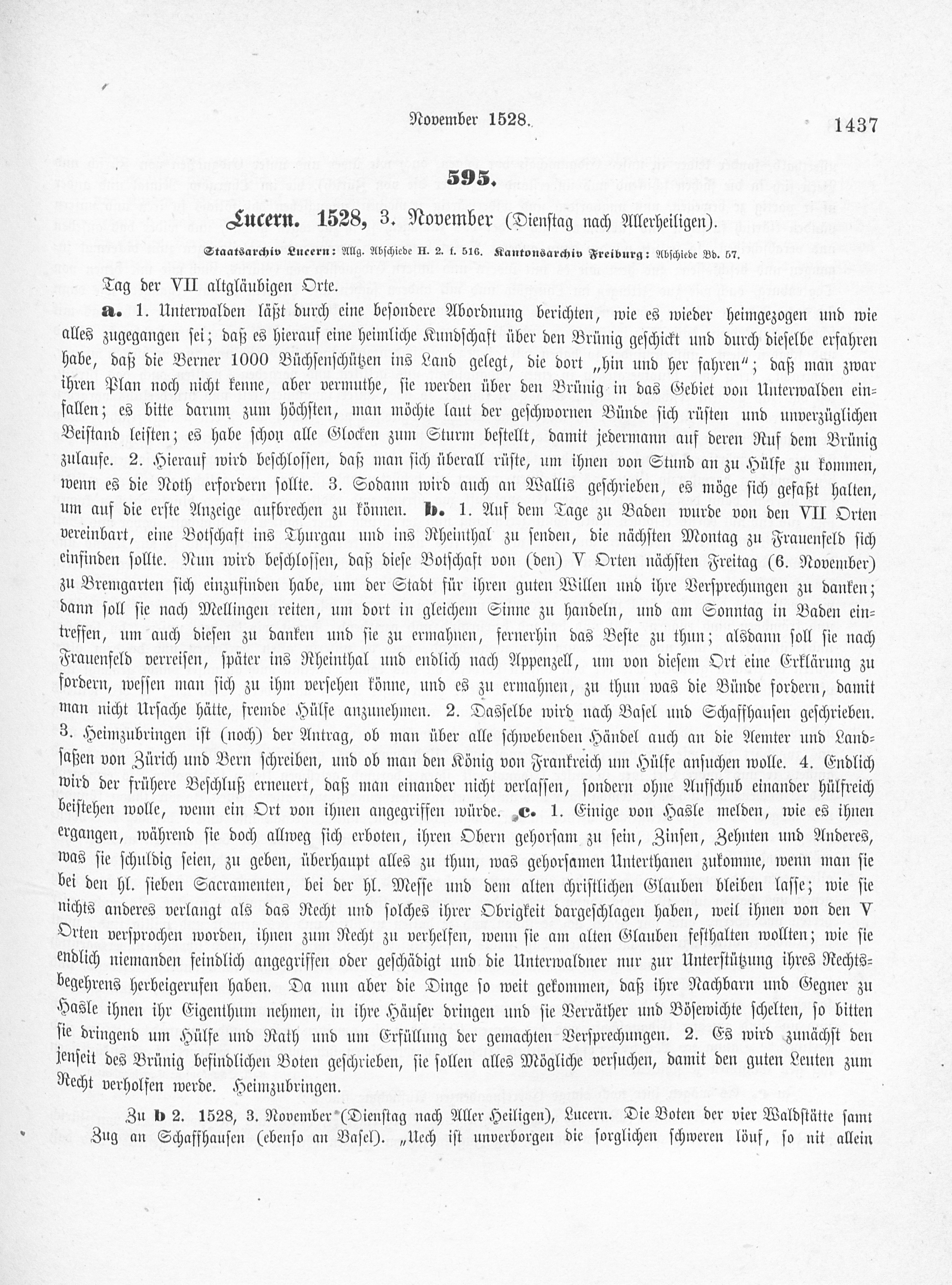 November 1528. 1437

595.

Lucern. 1528, 3. November (Dienstag nach Allerheiligen).

Staatsarchiv Lucern: Allg. Abschiede H. 2. f. 516. Kantonsarchiv Freiburg: Abschiede Bd. 57.

Tag der VII altgläubigen Orte.

a. 1. Unterwalden läßt durch eine besondere Abordnung berichten, wie es wieder heimgezogen und wie alles zugegangen sei; daß es hierauf eine heimliche Kundschaft über den Brünig geschickt und durch dieselbe erfahren habe, daß die Berner 1000 Büchsenschützen ins Land gelegt, die dort „hin und her fahren"; daß man zwar ihren Plan noch nicht kenne, aber vermuthe, sie werden über den Brünig in das Gebiet von Unterwalden einfallen; es bitte darum zum höchsten, man möchte laut der geschwornen Bünde sich rüsten und unverzüglichen Beistand leisten; es habe schon alle Glocken zum Sturm bestellt, damit jedermann auf deren Ruf dem Brünig zulaufe. 2. Hierauf wird beschlossen, daß man sich überall rüste, um ihnen von Stund an zu Hülfe zu kommen, wenn es die Noth erfordern sollte. 3. Sodann wird auch an Wallis geschrieben, es möge sich gefaßt halten, um auf die erste Anzeige aufbrechen zu können. b. 1. Auf dem Tage zu Baden wurde von den VII Orten vereinbart, eine Botschaft ins Thurgau und ins Rheinthal zu senden, die nächsten Montag zu Frauenfeld sich einfinden sollte. Nun wird beschlossen, daß diese Botschaft von (den) V Orten nächsten Freitag (6. November) zu Bremgarten sich einzufinden habe, um der Stadt für ihren guten Willen und ihre Versprechungen zu danken; dann soll sie nach Mellingen reiten, um dort in gleichem Sinne zu handeln, und am Sonntag in Baden eintreffen, um auch diesen zu danken und sie zu ermahnen, fernerhin das Beste zu thun; alsdann soll sie nach Frauenfeld verreisen, später ins Rheinthal und endlich nach Appenzell, um von diesem Ort eine Erklärung zu fordern, wessen man sich zu ihm versehen könne, und es zu ermahnen, zu thun was die Bünde fordern, damit man nicht Ursache hätte, fremde Hülfe anzunehmen. 2. Dasselbe wird nach Basel und Schaffhausen geschrieben. 3. Heimzubringen ist (noch) der Antrag, ob man über alle schwebenden Händel auch an die Aemter und Landsaßen von Zürich und Bern schreiben, und ob man den König von Frankreich um Hülfe ansuchen wolle. 4. Endlich wird der frühere Beschluß erneuert, daß man einander nicht verlassen, sondern ohne Aufschub einander hülfreich beistehen wolle, wenn ein Ort von ihnen angegriffen würde. c. 1. Einige von Hasle melden, wie es ihnen ergangen, während sie doch allweg sich erboten, ihren Obern gehorsam zu sein, Zinsen, Zehnten und Anderes, was sie schuldig seien, zu geben, überhaupt alles zu thun, was gehorsamen Unterthanen zukomme, wenn man sie bei den hl. sieben Sacramenten, bei der hl. Messe und dem alten christlichen Glauben bleiben lasse; wie sie nichts anderes verlangt als das Recht und solches ihrer Obrigkeit dargeschlagen haben, weil ihnen von den V Orten versprochen worden, ihnen zum Recht zu verhelfen, wenn sie am alten Glauben festhalten wollten; wie sie endlich niemanden feindlich angegriffen oder geschädigt und die Unterwaldner nur zur Unterstützung ihres Rechtsbegehrens herbeigerufen haben. Da nun aber die Dinge so weit gekommen, daß ihre Nachbarn und Gegner zu Hasle ihnen ihr Eigenthum nehmen, in ihre Häuser dringen und sie Verräther und Bösewichte schelten, so bitten sie dringend um Hülfe und Rath und um Erfüllung der gemachten Versprechungen. 2. Es wird zunächst den jenseit des Brünig befindlichen Boten geschrieben, sie sollen alles Mögliche versuchen, damit den guten Leuten zum Recht verholfen werde. Heimzubringen.

Zu b 2. 1528, 3. November (Dienstag nach Aller Heiligen), Lucern. Die Boten der vier Waldstätte samt Zug an Schaffhausen (ebenso an Basel). „Uech ist unverborgen die sorglichen schweren löuf, so nit allein